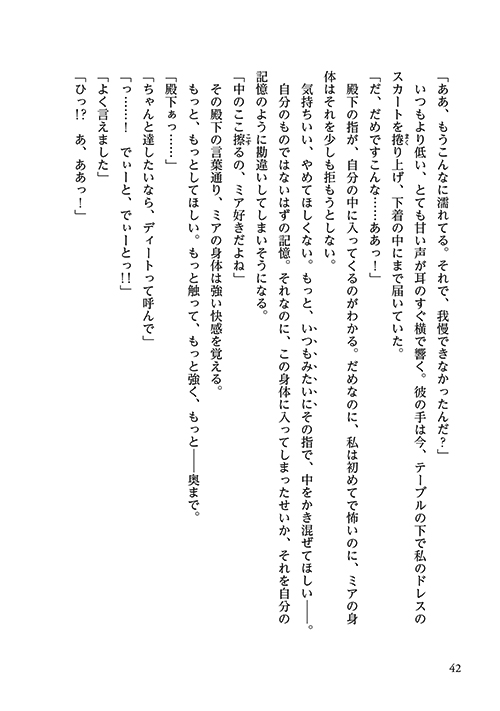 「ああ、もうこんなに濡れてる。それで、我慢できなかったんだ？」

いつもより低い、とても甘い声が耳のすぐ横で響く。彼の手は今、テーブルの下で私のドレスのスカートを捲り上げ、下着の中にまで届いていた。

「だ、だめですこんな……ああっ！」

殿下の指が、自分の中に入ってくるのがわかる。だめなのに、私は初めてで怖いのに、ミアの身体はそれを少しも拒もうとしない。

気持ちいい、やめてほしくない。もっと、いつもみたいにその指で、中をかき混ぜてほしい――。

自分のものではないはずの記憶。それなのに、この身体に入ってしまったせいか、それを自分の記憶のように勘違いしてしまいそうになる。

「中のここ擦るの、ミア好きだよね」

その殿下の言葉通り、ミアの身体は強い快感を覚える。

もっと、もっとしてほしい。もっと触って、もっと強く、もっと――奥まで。

「殿下ぁっ……」

「ちゃんと達したいなら、ディートって呼んで」

「っ……！　でぃーと、でぃーとっ!!」

「よく言えました」

「ひっ!?　あ、ああっ！」

42